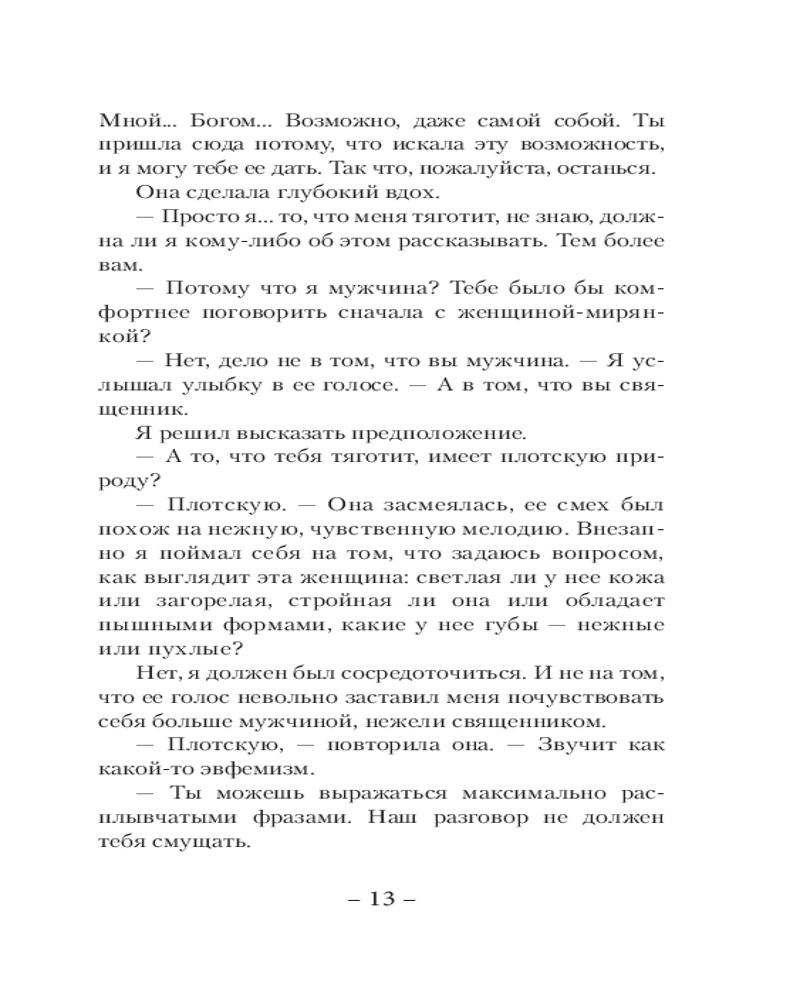 Мной... Богом... Возможно, даже самой собой. Ты пришла сюда потому, что искала эту возможность, и я могу тебе ее дать. Так что, пожалуйста, останься.

Она сделала глубокий вдох.

— Просто я... то, что меня тяготит, не знаю, должна ли я кому-либо об этом рассказывать. Тем более вам.

— Потому что я мужчина? Тебе было бы комфортнее поговорить сначала с женщиной-мирянкой?

— Нет, дело не в том, что вы мужчина. — Я услышал улыбку в ее голосе. — А в том, что вы священник.

Я решил высказать предположение.

— А то, что тебя тяготит, имеет плотскую природу?

— Плотскую. — Она засмеялась, ее смех был похож на нежную, чувственную мелодию. Внезапно я поймал себя на том, что задаюсь вопросом, как выглядит эта женщина: светлая ли у нее кожа или загорелая, стройная ли она или обладает пышными формами, какие у нее губы — нежные или пухлые?

Нет, я должен был сосредоточиться. И не на том, что ее голос невольно заставил меня почувствовать себя больше мужчиной, нежели священником.

— Плотскую, — повторила она. — Звучит как какой-то эвфемизм.

— Ты можешь выражаться максимально расплывчатыми фразами. Наш разговор не должен тебя смущать.

– 13 –